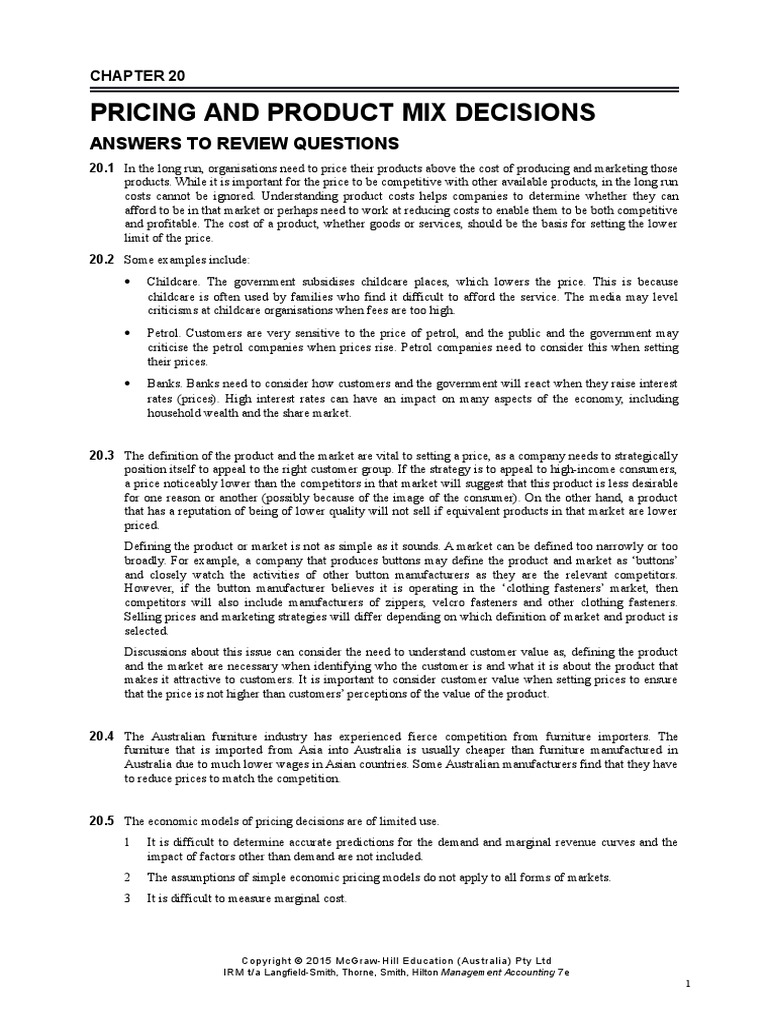 CHAPTER 20

PRICING AND PRODUCT MIX DECISIONS

ANSWERS TO REVIEW QUESTIONS

20.1 In the long run, organisations need to price their products above the cost of producing and marketing those products. While it is important for the price to be competitive with other available products, in the long run costs cannot be ignored. Understanding product costs helps companies to determine whether they can afford to be in that market or perhaps need to work at reducing costs to enable them to be both competitive and profitable. The cost of a product, whether goods or services, should be the basis for setting the lower limit of the price.

20.2 Some examples include:

• Childcare. The government subsidises childcare places, which lowers the price. This is because childcare is often used by families who find it difficult to afford the service. The media may level criticisms at childcare organisations when fees are too high.

• Petrol. Customers are very sensitive to the price of petrol, and the public and the government may criticise the petrol companies when prices rise. Petrol companies need to consider this when setting their prices.

• Banks. Banks need to consider how customers and the government will react when they raise interest rates (prices). High interest rates can have an impact on many aspects of the economy, including household wealth and the share market.

20.3 The definition of the product and the market are vital to setting a price, as a company needs to strategically position itself to appeal to the right customer group. If the strategy is to appeal to high-income consumers, a price noticeably lower than the competitors in that market will suggest that this product is less desirable for one reason or another (possibly because of the image of the consumer). On the other hand, a product that has a reputation of being of lower quality will not sell if equivalent products in that market are lower priced.

Defining the product or market is not as simple as it sounds. A market can be defined too narrowly or too broadly. For example, a company that produces buttons may define the product and market as 'buttons' and closely watch the activities of other button manufacturers as they are the relevant competitors. However, if the button manufacturer believes it is operating in the 'clothing fasteners' market, then competitors will also include manufacturers of zippers, velcro fasteners and other clothing fasteners. Selling prices and marketing strategies will differ depending on which definition of market and product is selected.

Discussions about this issue can consider the need to understand customer value as, defining the product and the market are necessary when identifying who the customer is and what it is about the product that makes it attractive to customers. It is important to consider customer value when setting prices to ensure that the price is not higher than customers' perceptions of the value of the product.

20.4 The Australian furniture industry has experienced fierce competition from furniture importers. The furniture that is imported from Asia into Australia is usually cheaper than furniture manufactured in Australia due to much lower wages in Asian countries. Some Australian manufacturers find that they have to reduce prices to match the competition.

20.5 The economic models of pricing decisions are of limited use.

1 It is difficult to determine accurate predictions for the demand and marginal revenue curves and the impact of factors other than demand are not included.

2 The assumptions of simple economic pricing models do not apply to all forms of markets.

3 It is difficult to measure marginal cost.

Copyright © 2015 McGraw-Hill Education (Australia) Pty Ltd
IRM t/a Langfield-Smith, Thorne, Smith, Hilton Management Accounting 7e

1